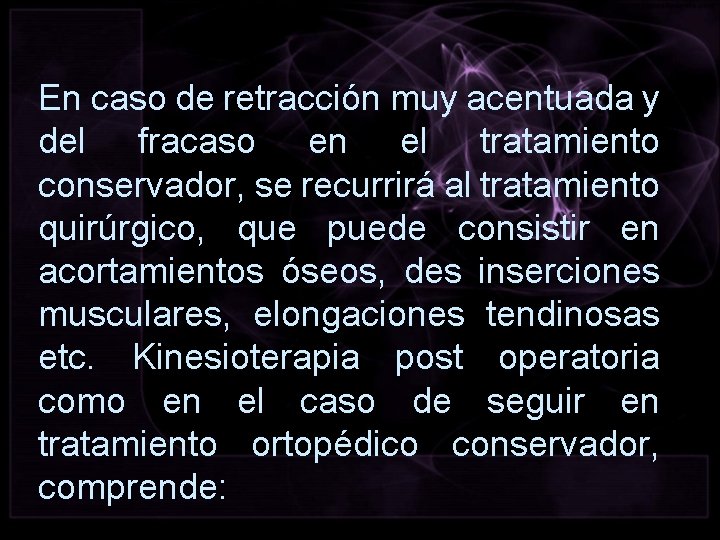 En caso de retracción muy acentuada y del fracaso en el tratamiento conservador, se recurrirá al tratamiento quirúrgico, que puede consistir en acortamientos óseos, des inserciones musculares, elongaciones tendinosas etc. Kinesioterapia post operatoria como en el caso de seguir en tratamiento ortopédico conservador, comprende: